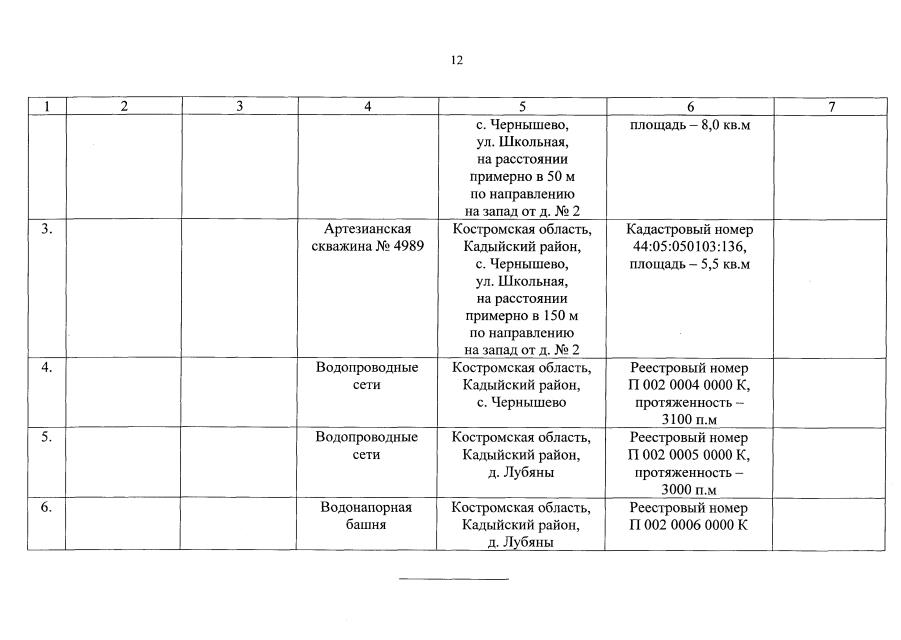 12

| 1 | 2 | 3 | 4 | 5 | 6 | 7 |
|---|---|---|---|---|---|---|
| | | | | с. Чернышево, ул. Школьная, на расстоянии примерно в 50 м по направлению на запад от д. № 2 | площадь – 8,0 кв.м | |
| 3. | | | Артезианская скважина № 4989 | Костромская область, Кадыйский район, с. Чернышево, ул. Школьная, на расстоянии примерно в 150 м по направлению на запад от д. № 2 | Кадастровый номер 44:05:050103:136, площадь – 5,5 кв.м | |
| 4. | | | Водопроводные сети | Костромская область, Кадыйский район, с. Чернышево | Реестровый номер П 002 0004 0000 К, протяженность – 3100 п.м | |
| 5. | | | Водопроводные сети | Костромская область, Кадыйский район, д. Лубяны | Реестровый номер П 002 0005 0000 К, протяженность – 3000 п.м | |
| 6. | | | Водонапорная башня | Костромская область, Кадыйский район, д. Лубяны | Реестровый номер П 002 0006 0000 К | |